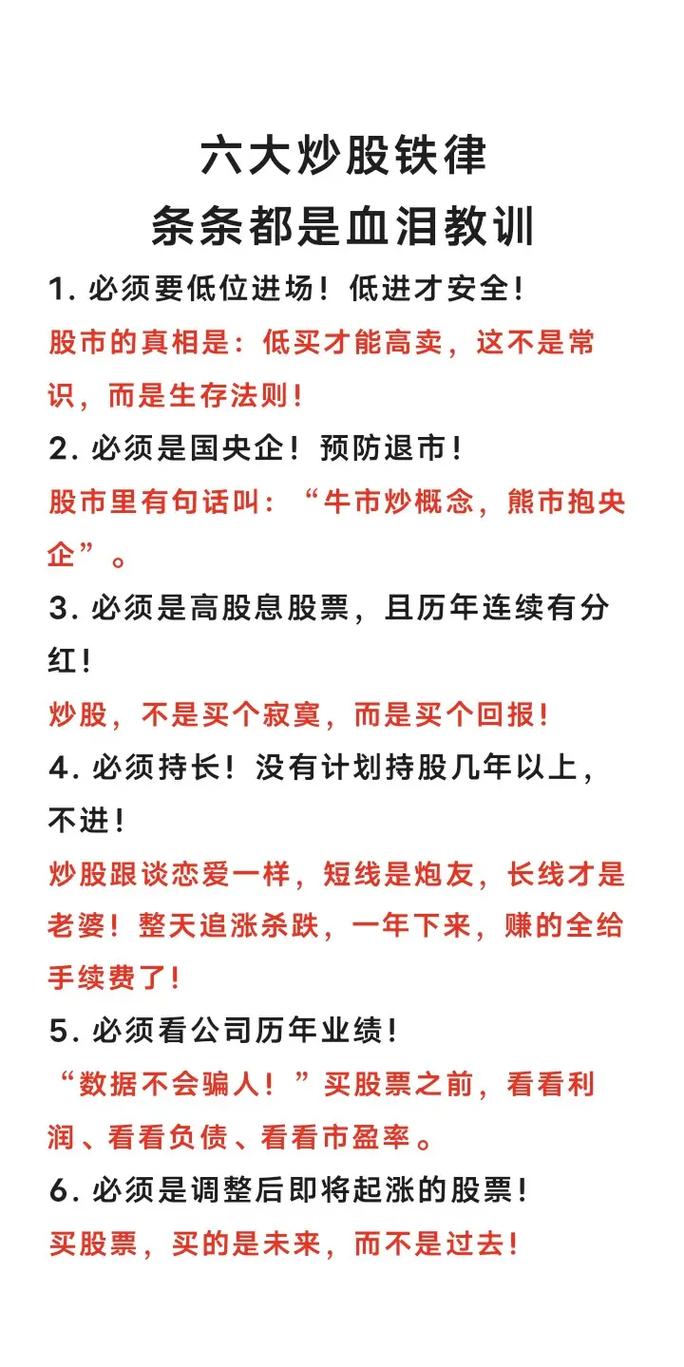 六大炒股铁律
条条都是血泪教训

1. 必须要低位进场！低进才安全！

股市的真相是：低买才能高卖，这不是常识，而是生存法则！

2. 必须是国央企！预防退市！

股市里有句话叫：“牛市炒概念，熊市抱央企”。

3. 必须是高股息股票，且历年连续有分红！

炒股，不是买个寂寞，而是买个回报！

4. 必须持长！没有计划持股几年以上，不进！

炒股跟谈恋爱一样，短线是炮友，长线才是老婆！整天追涨杀跌，一年下来，赚的全给手续费了！

5. 必须看公司历年业绩！

“数据不会骗人！”买股票之前，看看利润、看看负债、看看市盈率。

6. 必须是调整后即将起涨的股票！

买股票，买的是未来，而不是过去！